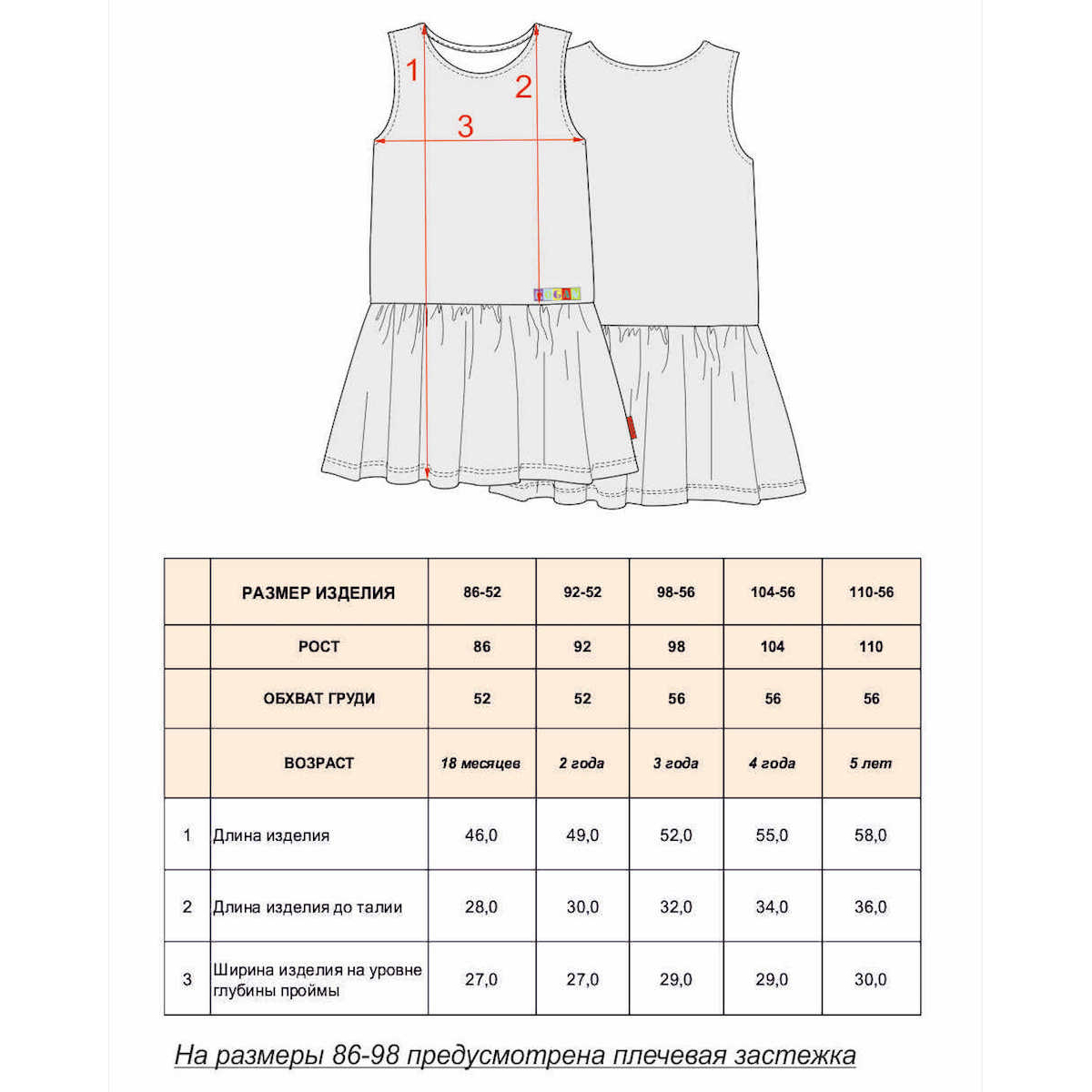 1

2

3

|  | РАЗМЕР ИЗДЕЛИЯ | 86-52 | 92-52 | 98-56 | 104-56 | 110-56 |
|---|---|---|---|---|---|---|
|  | РОСТ | 86 | 92 | 98 | 104 | 110 |
|  | ОБХВАТ ГРУДИ | 52 | 52 | 56 | 56 | 56 |
|  | ВОЗРАСТ | 18 месяцев | 2 года | 3 года | 4 года | 5 лет |
| 1 | Длина изделия | 46,0 | 49,0 | 52,0 | 55,0 | 58,0 |
| 2 | Длина изделия до талии | 28,0 | 30,0 | 32,0 | 34,0 | 36,0 |
| 3 | Ширина изделия на уровне глубины проймы | 27,0 | 27,0 | 29,0 | 29,0 | 30,0 |

На размеры 86-98 предусмотрена плечевая застежка